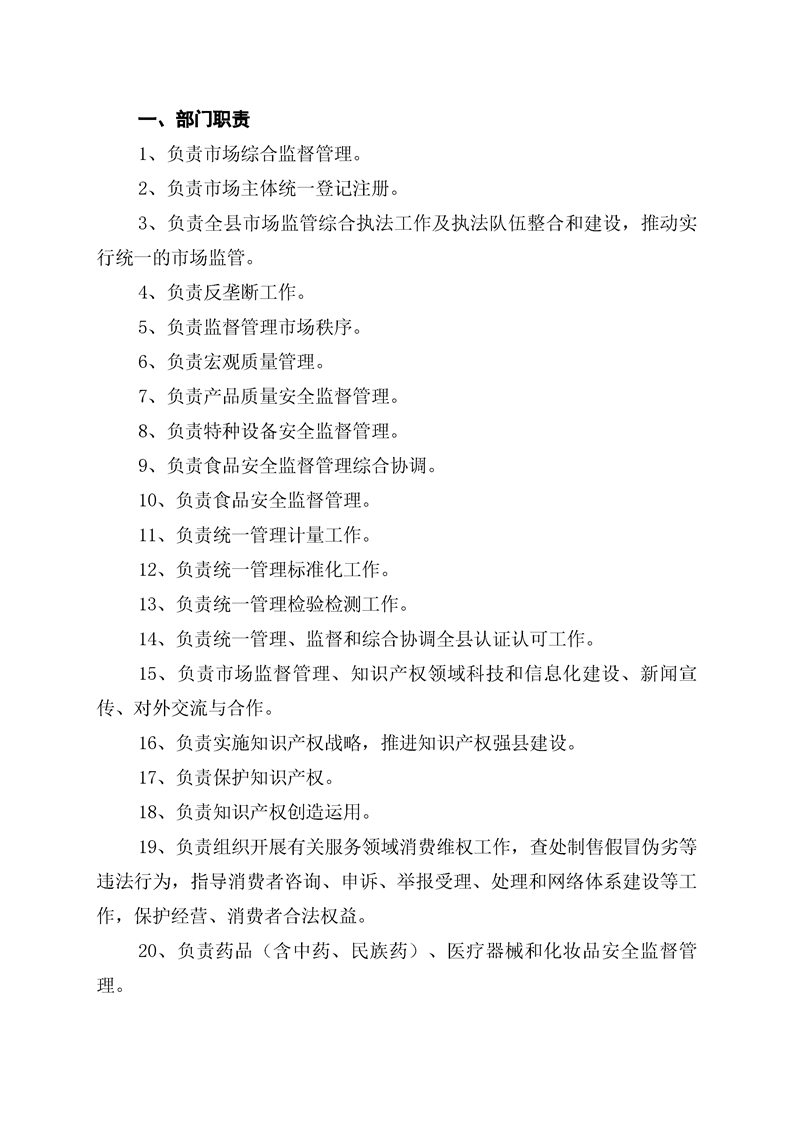 一、部门职责

1、负责市场综合监督管理。

2、负责市场主体统一登记注册。

3、负责全县市场监管综合执法工作及执法队伍整合和建设，推动实行统一的市场监管。

4、负责反垄断工作。

5、负责监督管理市场秩序。

6、负责宏观质量管理。

7、负责产品质量安全监督管理。

8、负责特种设备安全监督管理。

9、负责食品安全监督管理综合协调。

10、负责食品安全监督管理。

11、负责统一管理计量工作。

12、负责统一管理标准化工作。

13、负责统一管理检验检测工作。

14、负责统一管理、监督和综合协调全县认证认可工作。

15、负责市场监督管理、知识产权领域科技和信息化建设、新闻宣传、对外交流与合作。

16、负责实施知识产权战略，推进知识产权强县建设。

17、负责保护知识产权。

18、负责知识产权创造运用。

19、负责组织开展有关服务领域消费维权工作，查处制售假冒伪劣等违法行为，指导消费者咨询、申诉、举报受理、处理和网络体系建设等工作，保护经营、消费者合法权益。

20、负责药品（含中药、民族药）、医疗器械和化妆品安全监督管理。